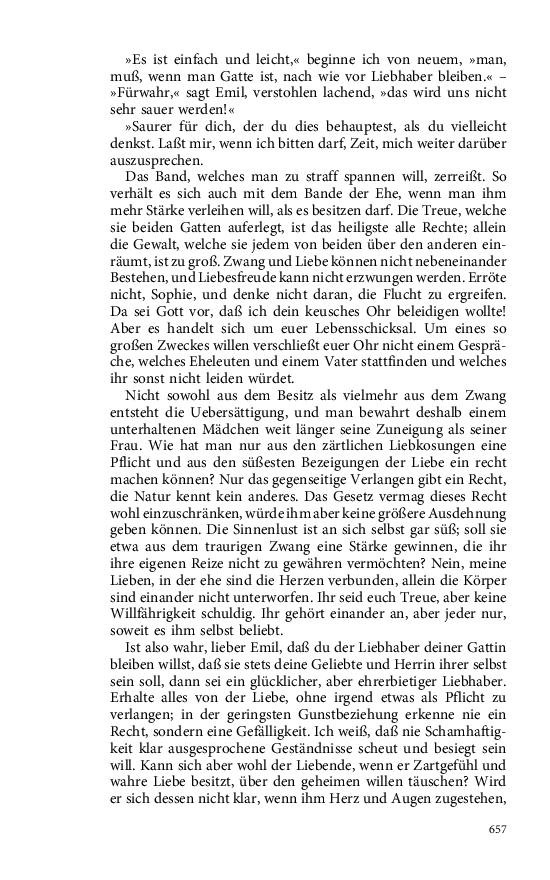 »Es ist einfach und leicht,« beginne ich von neuem, »man, muß, wenn man Gatte ist, nach wie vor Liebhaber bleiben.« – »Fürwahr,« sagt Emil, verstohlen lachend, »das wird uns nicht sehr sauer werden!«

»Saurer für dich, der du dies behauptest, als du vielleicht denkst. Laßt mir, wenn ich bitten darf, Zeit, mich weiter darüber auszusprechen.

Das Band, welches man zu straff spannen will, zerreißt. So verhält es sich auch mit dem Bande der Ehe, wenn man ihm mehr Stärke verleihen will, als es besitzen darf. Die Treue, welche sie beiden Gatten auferlegt, ist das heiligste alle Rechte; allein die Gewalt, welche sie jedem von beiden über den anderen einräumt, ist zu groß. Zwang und Liebe können nicht nebeneinander Bestehen, und Liebesfreude kann nicht erzwungen werden. Erröte nicht, Sophie, und denke nicht daran, die Flucht zu ergreifen. Da sei Gott vor, daß ich dein keusches Ohr beleidigen wollte! Aber es handelt sich um euer Lebensschicksal. Um eines so großen Zweckes willen verschließt euer Ohr nicht einem Gespräche, welches Eheleuten und einem Vater stattfinden und welches ihr sonst nicht leiden würdet.

Nicht sowohl aus dem Besitz als vielmehr aus dem Zwang entsteht die Uebersättigung, und man bewahrt deshalb einem unterhaltenen Mädchen weit länger seine Zuneigung als seiner Frau. Wie hat man nur aus den zärtlichen Liebkosungen eine Pflicht und aus den süßesten Bezeigungen der Liebe ein recht machen können? Nur das gegenseitige Verlangen gibt ein Recht, die Natur kennt kein anderes. Das Gesetz vermag dieses Recht wohl einzuschränken, würde ihm aber keine größere Ausdehnung geben können. Die Sinnenlust ist an sich selbst gar süß; soll sie etwa aus dem traurigen Zwang eine Stärke gewinnen, die ihr ihre eigenen Reize nicht zu gewähren vermöchten? Nein, meine Lieben, in der ehe sind die Herzen verbunden, allein die Körper sind einander nicht unterworfen. Ihr seid euch Treue, aber keine Willfährigkeit schuldig. Ihr gehört einander an, aber jeder nur, soweit es ihm selbst beliebt.

Ist also wahr, lieber Emil, daß du der Liebhaber deiner Gattin bleiben willst, daß sie stets deine Geliebte und Herrin ihrer selbst sein soll, dann sei ein glücklicher, aber ehrerbietiger Liebhaber. Erhalte alles von der Liebe, ohne irgend etwas als Pflicht zu verlangen; in der geringsten Gunstbeziehung erkenne nie ein Recht, sondern eine Gefälligkeit. Ich weiß, daß nie Schamhaftigkeit klar ausgesprochene Geständnisse scheut und besiegt sein will. Kann sich aber wohl der Liebende, wenn er Zartgefühl und wahre Liebe besitzt, über den geheimen willen täuschen? Wird er sich dessen nicht klar, wenn ihm Herz und Augen zugestehen,

657